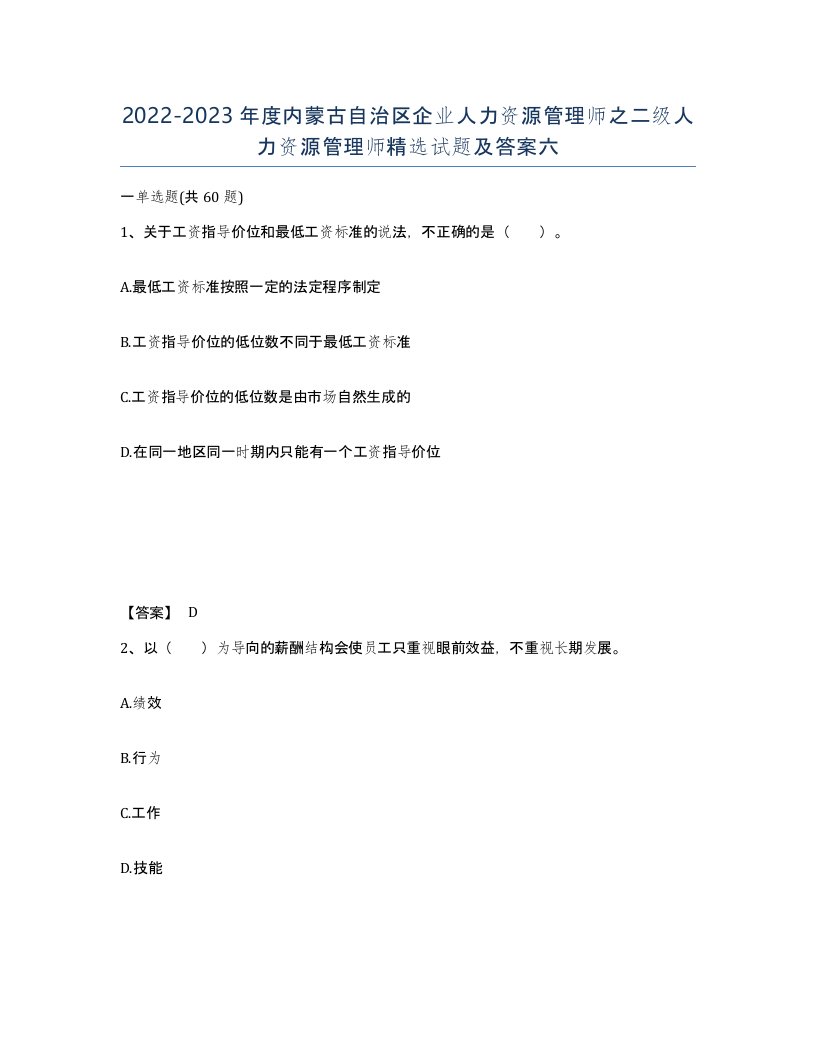 2022-2023年度内蒙古自治区企业人力资源管理师之二级人力资源管理师精选试题及答案六

一单选题(共60题)

1、关于工资指导价位和最低工资标准的说法，不正确的是（　）。

A.最低工资标准按照一定的法定程序制定

B.工资指导价位的低位数不同于最低工资标准

C.工资指导价位的低位数是由市场自然生成的

D.在同一地区同一时期内只能有一个工资指导价位

【答案】 D

2、以（　）为导向的薪酬结构会使员工只重视眼前效益，不重视长期发展。

A.绩效

B.行为

C.工作

D.技能